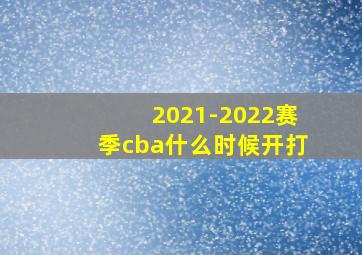 2021-2022赛季cba什么时候开打